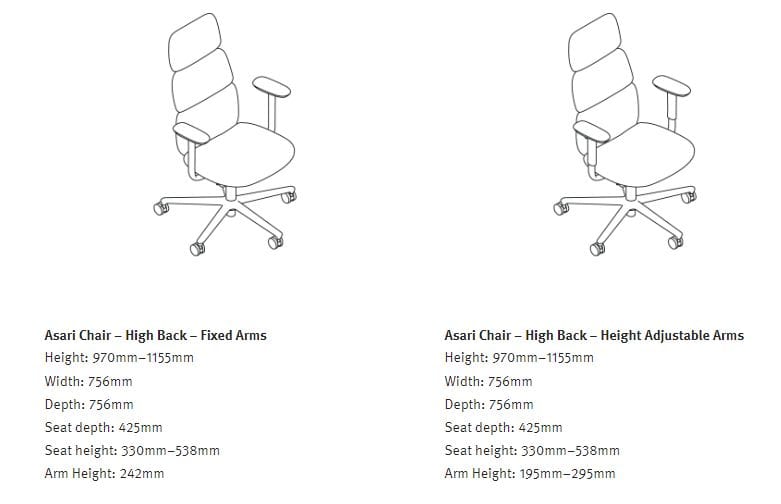 Asari Chair – High Back – Fixed Arms
Height: 970mm–1155mm
Width: 756mm
Depth: 756mm
Seat depth: 425mm
Seat height: 330mm–538mm
Arm Height: 242mm

Asari Chair – High Back – Height Adjustable Arms
Height: 970mm–1155mm
Width: 756mm
Depth: 756mm
Seat depth: 425mm
Seat height: 330mm–538mm
Arm Height: 195mm–295mm